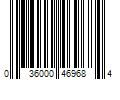 0 36000 46968 4